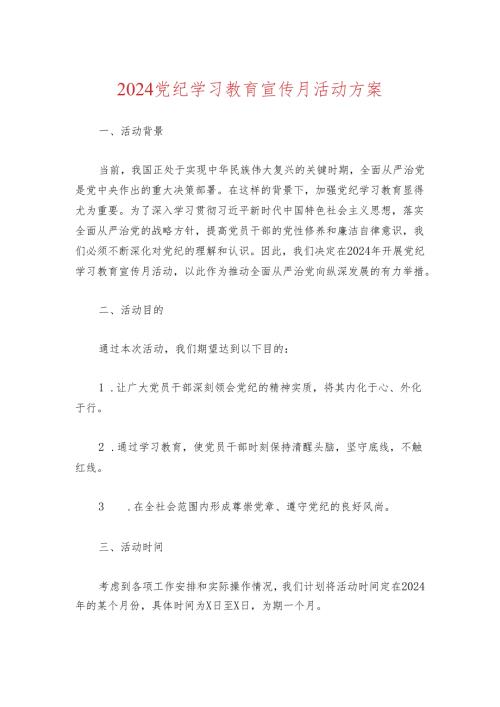 2024党纪学习教育宣传月活动方案

一、活动背景

当前，我国正处于实现中华民族伟大复兴的关键时期，全面从严治党是党中央作出的重大决策部署。在这样的背景下，加强党纪学习教育显得尤为重要。为了深入学习贯彻习近平新时代中国特色社会主义思想，落实全面从严治党的战略方针，提高党员干部的党性修养和廉洁自律意识，我们必须不断深化对党纪的理解和认识。因此，我们决定在2024年开展党纪学习教育宣传月活动，以此作为推动全面从严治党向纵深发展的有力举措。

二、活动目的

通过本次活动，我们期望达到以下目的：

1．让广大党员干部深刻领会党纪的精神实质，将其内化于心、外化于行。

2．通过学习教育，使党员干部时刻保持清醒头脑，坚守底线，不触红线。

3　．在全社会范围内形成尊崇党章、遵守党纪的良好风尚。

三、活动时间

考虑到各项工作安排和实际操作情况，我们计划将活动时间定在2024年的某个月份，具体时间为X日至X日，为期一个月。